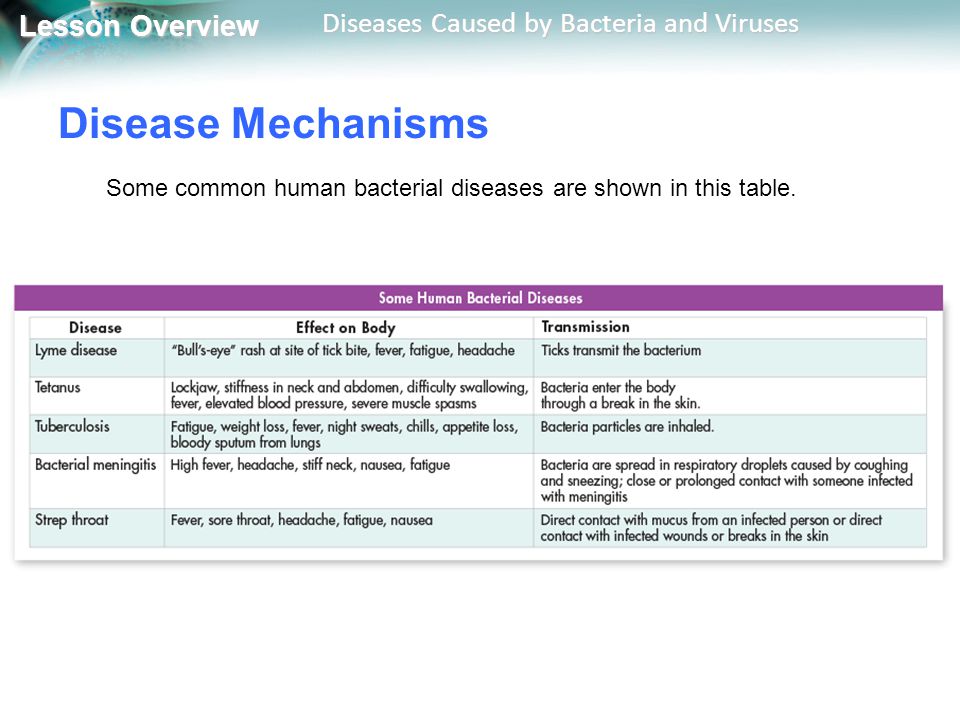 Lesson Overview

Diseases Caused by Bacteria and Viruses

Disease Mechanisms

Some common human bacterial diseases are shown in this table.

Some Human Bacterial Diseases

| Disease | Effect on Body | Transmission |
|---|---|---|
| Lyme disease | "Bull's-eye" rash at site of tick bite, fever, fatigue, headache | Ticks transmit the bacterium |
| Tetanus | Lockjaw, stiffness in neck and abdomen, difficulty swallowing, fever, elevated blood pressure, severe muscle spasms | Bacteria enter the body through a break in the skin. |
| Tuberculosis | Fatigue, weight loss, fever, night sweats, chills, appetite loss, bloody sputum from lungs | Bacteria particles are inhaled. |
| Bacterial meningitis | High fever, headache, stiff neck, nausea, fatigue | Bacteria are spread in respiratory droplets caused by coughing and sneezing; close or prolonged contact with someone infected with meningitis |
| Strep throat | Fever, sore throat, headache, fatigue, nausea | Direct contact with mucus from an infected person or direct contact with infected wounds or breaks in the skin |